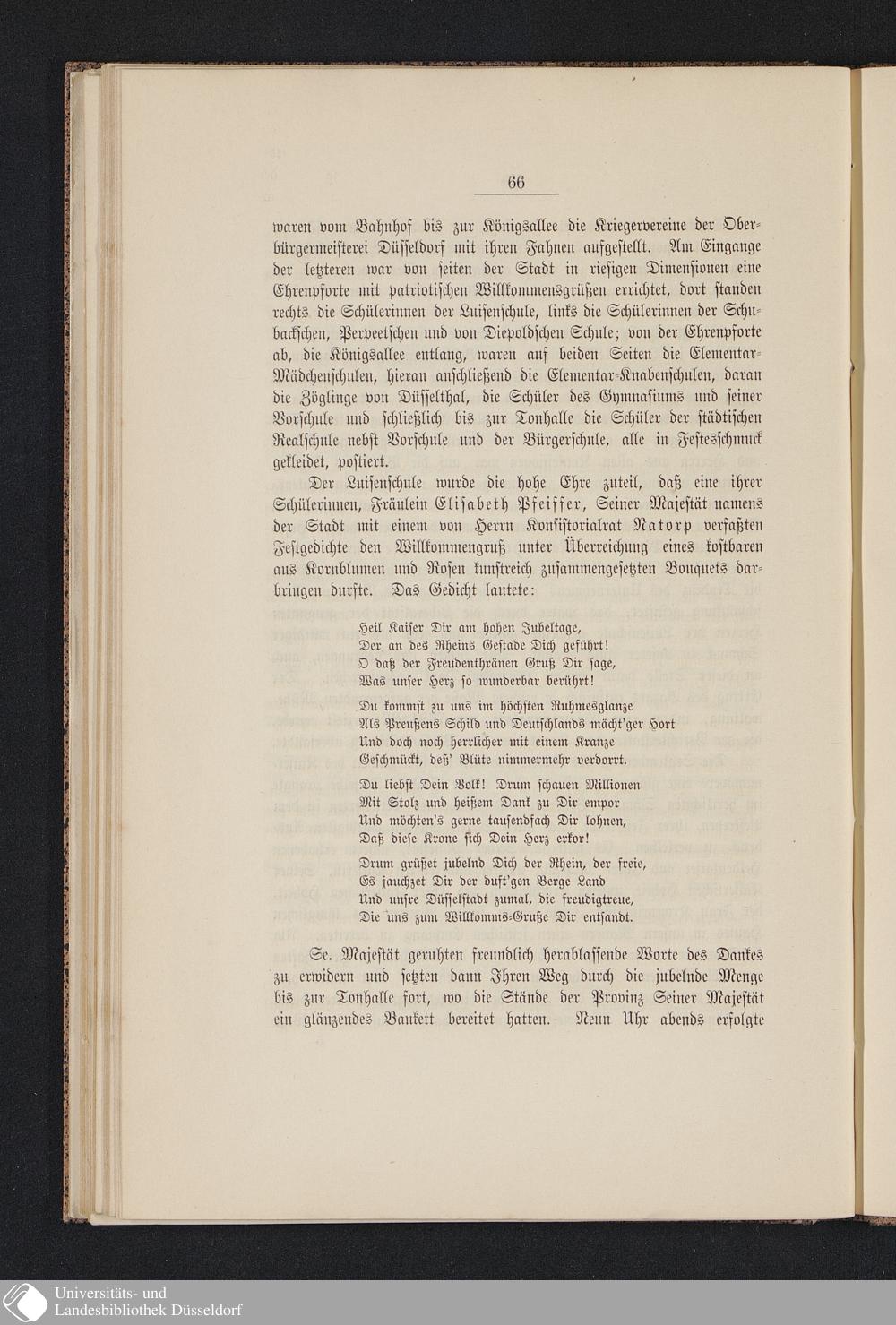 66

waren vom Bahnhof bis zur Königsallee die Kriegervereine der Oberbürgermeisterei Düsseldorf mit ihren Fahnen aufgestellt. Am Eingange der letzteren war von seiten der Stadt in riesigen Dimensionen eine Ehrenpforte mit patriotischen Willkommensgrüßen errichtet, dort standen rechts die Schülerinnen der Luisenschule, links die Schülerinnen der Schubackschen, Perpeetschen und von Diepoldschen Schule; von der Ehrenpforte ab, die Königsallee entlang, waren auf beiden Seiten die Elementar-Mädchenschulen, hieran anschließend die Elementar-Knabenschulen, daran die Zöglinge von Düsselthal, die Schüler des Gymnasiums und seiner Vorschule und schließlich bis zur Tonhalle die Schüler der städtischen Realschule nebst Vorschule und der Bürgerschule, alle in Festesschmuck gekleidet, postiert.

Der Luisenschule wurde die hohe Ehre zuteil, daß eine ihrer Schülerinnen, Fräulein Elisabeth Pfeiffer, Seiner Majestät namens der Stadt mit einem von Herrn Konsistorialrat Natorp verfaßten Festgedichte den Willkommengruß unter Überreichung eines kostbaren aus Kornblumen und Rosen kunstreich zusammengesetzten Bouquets darbringen durfte. Das Gedicht lautete:

Heil Kaiser Dir am hohen Jubeltage,
Der an des Rheins Gestade Dich geführt!
O daß der Freudenthränen Gruß Dir sage,
Was unser Herz so wunderbar berührt!

Du kommst zu uns im höchsten Ruhmesglanze
Als Preußens Schild und Deutschlands mächt'ger Hort
Und doch noch herrlicher mit einem Kranze
Geschmückt, deß' Blüte nimmermehr verdorrt.

Du liebst Dein Volk! Drum schauen Millionen
Mit Stolz und heißem Dank zu Dir empor
Und möchten's gerne tausendfach Dir lohnen,
Daß diese Krone sich Dein Herz erkor!

Drum grüßet jubelnd Dich der Rhein, der freie,
Es jauchzet Dir der duft'gen Berge Land
Und unsre Düsselstadt zumal, die freudigtreue,
Die uns zum Willkomms-Gruße Dir entsandt.

Se. Majestät geruhten freundlich herablassende Worte des Dankes zu erwidern und setzten dann Ihren Weg durch die jubelnde Menge bis zur Tonhalle fort, wo die Stände der Provinz Seiner Majestät ein glänzendes Bankett bereitet hatten. Neun Uhr abends erfolgte

Universitäts- und
Landesbibliothek Düsseldorf